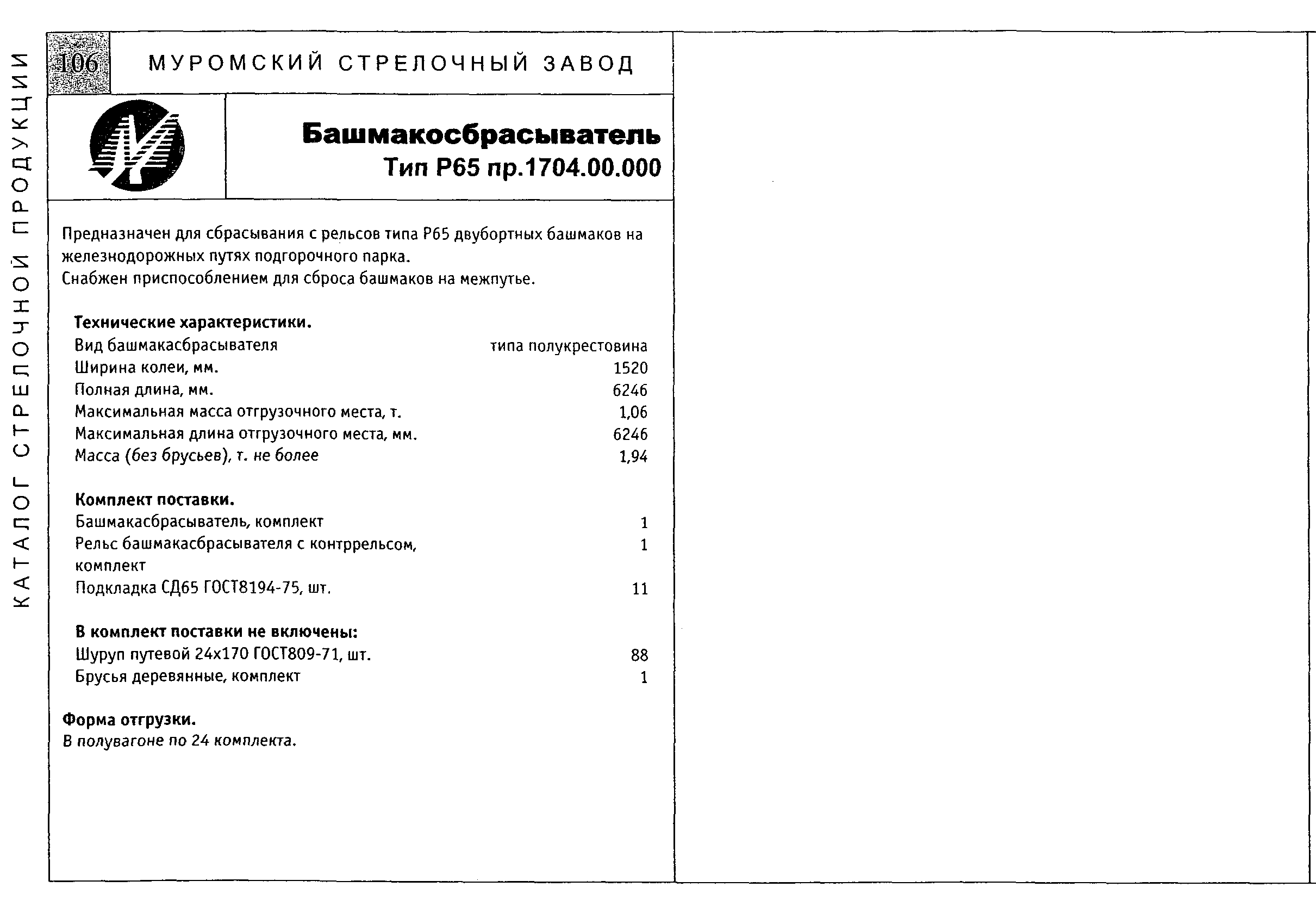 КАТАЛОГ СТРЕЛОЧНОЙ ПРОДУКЦИИ

106

МУРОМСКИЙ СТРЕЛОЧНЫЙ ЗАВОД

Башмакосбрасыватель
Тип Р65 пр.1704.00.000

Предназначен для сбрасывания с рельсов типа Р65 двубортных башмаков на железнодорожных путях подгорочного парка.
Снабжен приспособлением для сброса башмаков на межпутье.

Технические характеристики.

| | |
|---|---|
| Вид башмакасбрасывателя | типа полукрестовина |
| Ширина колеи, мм. | 1520 |
| Полная длина, мм. | 6246 |
| Максимальная масса отгрузочного места, т. | 1,06 |
| Максимальная длина отгрузочного места, мм. | 6246 |
| Масса (без брусьев), т. не более | 1,94 |

Комплект поставки.

| | |
|---|---|
| Башмакасбрасыватель, комплект | 1 |
| Рельс башмакасбрасывателя с контррельсом, комплект | 1 |
| Подкладка СД65 ГОСТ8194-75, шт. | 11 |

В комплект поставки не включены:

| | |
|---|---|
| Шуруп путевой 24х170 ГОСТ809-71, шт. | 88 |
| Брусья деревянные, комплект | 1 |

Форма отгрузки.
В полувагоне по 24 комплекта.